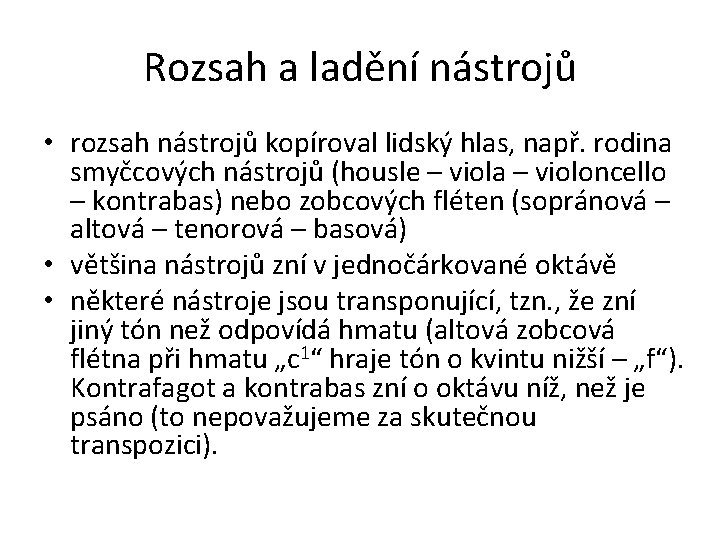 Rozsah a ladění nástrojů

• rozsah nástrojů kopíroval lidský hlas, např. rodina smyčcových nástrojů (housle – viola – violoncello – kontrabas) nebo zobcových fléten (sopránová – altová – tenorová – basová)
• většina nástrojů zní v jednočárkované oktávě
• některé nástroje jsou transponující, tzn., že zní jiný tón než odpovídá hmatu (altová zobcová flétna při hmatu „$c^1$“ hraje tón o kvintu nižší – „f“). Kontrafagot a kontrabas zní o oktávu níž, než je psáno (to nepovažujeme za skutečnou transpozici).